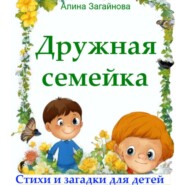 Алина Загайнова

Дружная семейка

Стихи и загадки для детей